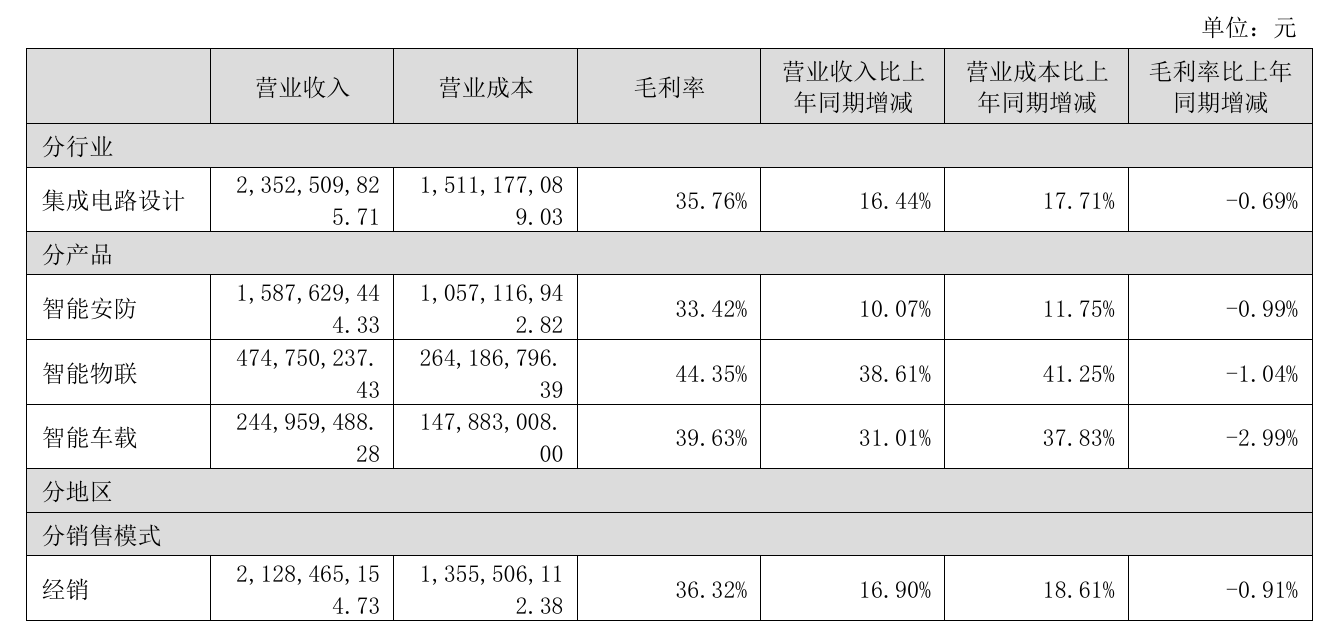 单位：元

| | 营业收入 | 营业成本 | 毛利率 | 营业收入比上年同期增减 | 营业成本比上年同期增减 | 毛利率比上年同期增减 |
|---|---|---|---|---|---|---|
| 分行业 | | | | | | |
| 集成电路设计 | 2,352,509,825.71 | 1,511,177,089.03 | 35.76% | 16.44% | 17.71% | -0.69% |
| 分产品 | | | | | | |
| 智能安防 | 1,587,629,444.33 | 1,057,116,942.82 | 33.42% | 10.07% | 11.75% | -0.99% |
| 智能物联 | 474,750,237.43 | 264,186,796.39 | 44.35% | 38.61% | 41.25% | -1.04% |
| 智能车载 | 244,959,488.28 | 147,883,008.00 | 39.63% | 31.01% | 37.83% | -2.99% |
| 分地区 | | | | | | |
| 分销售模式 | | | | | | |
| 经销 | 2,128,465,154.73 | 1,355,506,112.38 | 36.32% | 16.90% | 18.61% | -0.91% |